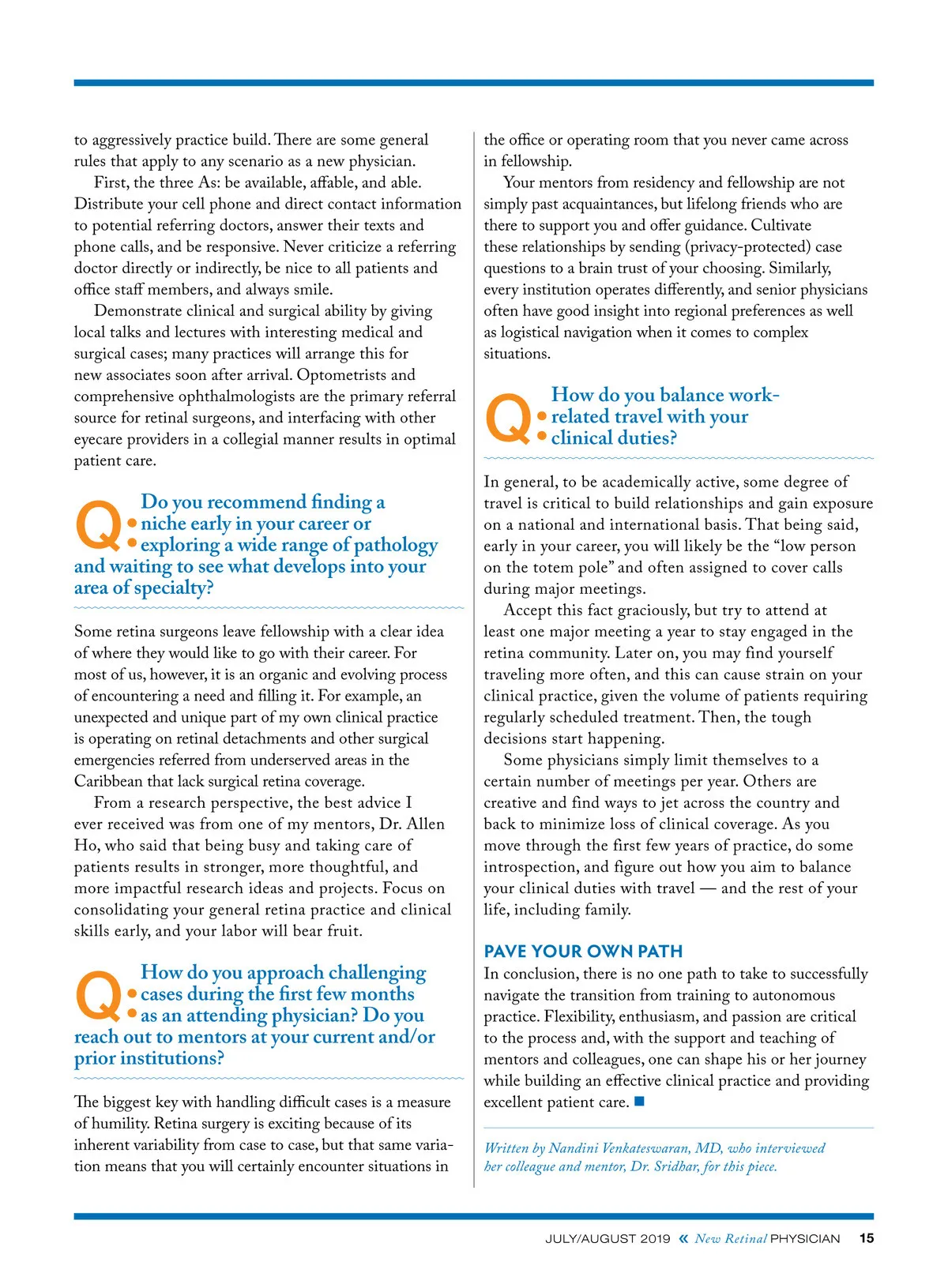 to aggressively practice build. There are some general rules that apply to any scenario as a new physician.

First, the three As: be available, affable, and able. Distribute your cell phone and direct contact information to potential referring doctors, answer their texts and phone calls, and be responsive. Never criticize a referring doctor directly or indirectly, be nice to all patients and office staff members, and always smile.

Demonstrate clinical and surgical ability by giving local talks and lectures with interesting medical and surgical cases; many practices will arrange this for new associates soon after arrival. Optometrists and comprehensive ophthalmologists are the primary referral source for retinal surgeons, and interfacing with other eyecare providers in a collegial manner results in optimal patient care.

Q: Do you recommend finding a niche early in your career or exploring a wide range of pathology and waiting to see what develops into your area of specialty?

Some retina surgeons leave fellowship with a clear idea of where they would like to go with their career. For most of us, however, it is an organic and evolving process of encountering a need and filling it. For example, an unexpected and unique part of my own clinical practice is operating on retinal detachments and other surgical emergencies referred from underserved areas in the Caribbean that lack surgical retina coverage.

From a research perspective, the best advice I ever received was from one of my mentors, Dr. Allen Ho, who said that being busy and taking care of patients results in stronger, more thoughtful, and more impactful research ideas and projects. Focus on consolidating your general retina practice and clinical skills early, and your labor will bear fruit.

Q: How do you approach challenging cases during the first few months as an attending physician? Do you reach out to mentors at your current and/or prior institutions?

The biggest key with handling difficult cases is a measure of humility. Retina surgery is exciting because of its inherent variability from case to case, but that same variation means that you will certainly encounter situations in the office or operating room that you never came across in fellowship.

Your mentors from residency and fellowship are not simply past acquaintances, but lifelong friends who are there to support you and offer guidance. Cultivate these relationships by sending (privacy-protected) case questions to a brain trust of your choosing. Similarly, every institution operates differently, and senior physicians often have good insight into regional preferences as well as logistical navigation when it comes to complex situations.

Q: How do you balance work-related travel with your clinical duties?

In general, to be academically active, some degree of travel is critical to build relationships and gain exposure on a national and international basis. That being said, early in your career, you will likely be the “low person on the totem pole” and often assigned to cover calls during major meetings.

Accept this fact graciously, but try to attend at least one major meeting a year to stay engaged in the retina community. Later on, you may find yourself traveling more often, and this can cause strain on your clinical practice, given the volume of patients requiring regularly scheduled treatment. Then, the tough decisions start happening.

Some physicians simply limit themselves to a certain number of meetings per year. Others are creative and find ways to jet across the country and back to minimize loss of clinical coverage. As you move through the first few years of practice, do some introspection, and figure out how you aim to balance your clinical duties with travel — and the rest of your life, including family.

PAVE YOUR OWN PATH
In conclusion, there is no one path to take to successfully navigate the transition from training to autonomous practice. Flexibility, enthusiasm, and passion are critical to the process and, with the support and teaching of mentors and colleagues, one can shape his or her journey while building an effective clinical practice and providing excellent patient care. ■

Written by Nandini Venkateswaran, MD, who interviewed her colleague and mentor, Dr. Sridhar, for this piece.

JULY/AUGUST 2019 « New Retinal PHYSICIAN 15